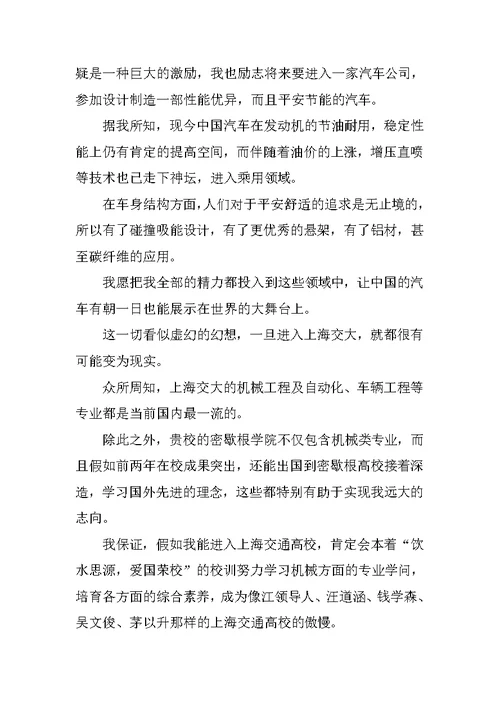 疑是一种巨大的激励，我也励志将来要进入一家汽车公司，参加设计制造一部性能优异，而且平安节能的汽车。

据我所知，现今中国汽车在发动机的节油耐用，稳定性能上仍有肯定的提高空间，而伴随着油价的上涨，增压直喷等技术也已走下神坛，进入乘用领域。

在车身结构方面，人们对于平安舒适的追求是无止境的，所以有了碰撞吸能设计，有了更优秀的悬架，有了铝材，甚至碳纤维的应用。

我愿把我全部的精力都投入到这些领域中，让中国的汽车有朝一日也能展示在世界的大舞台上。

这一切看似虚幻的幻想，一旦进入上海交大，就都很有可能变为现实。

众所周知，上海交大的机械工程及自动化、车辆工程等专业都是当前国内最一流的。

除此之外，贵校的密歇根学院不仅包含机械类专业，而且假如前两年在校成果突出，还能出国到密歇根高校接着深造，学习国外先进的理念，这些都特别有助于实现我远大的志向。

我保证，假如我能进入上海交通高校，肯定会本着“饮水思源，爱国荣校”的校训努力学习机械方面的专业学问，培育各方面的综合素养，成为像江领导人、汪道涵、钱学森、吴文俊、茅以升那样的上海交通高校的傲慢。